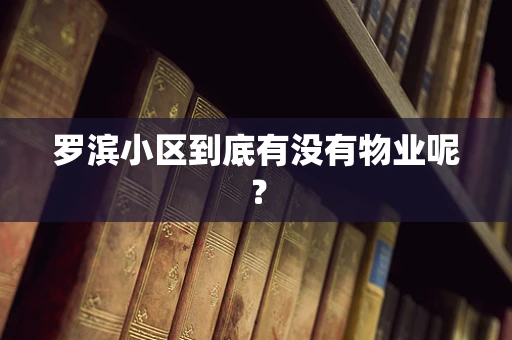 罗滨小区到底有没有物业呢？